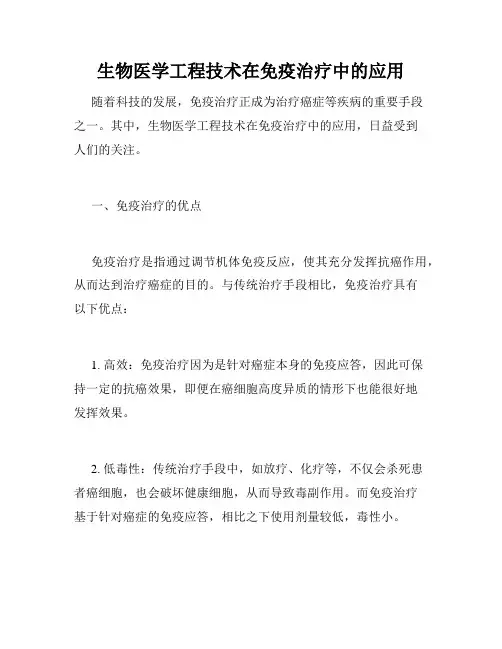 生物医学工程技术在免疫治疗中的应用

随着科技的发展，免疫治疗正成为治疗癌症等疾病的重要手段之一。其中，生物医学工程技术在免疫治疗中的应用，日益受到人们的关注。

一、免疫治疗的优点

免疫治疗是指通过调节机体免疫反应，使其充分发挥抗癌作用，从而达到治疗癌症的目的。与传统治疗手段相比，免疫治疗具有以下优点：

1. 高效：免疫治疗因为是针对癌症本身的免疫应答，因此可保持一定的抗癌效果，即便在癌细胞高度异质的情形下也能很好地发挥效果。

2. 低毒性：传统治疗手段中，如放疗、化疗等，不仅会杀死患者癌细胞，也会破坏健康细胞，从而导致毒副作用。而免疫治疗基于针对癌症的免疫应答，相比之下使用剂量较低，毒性小。